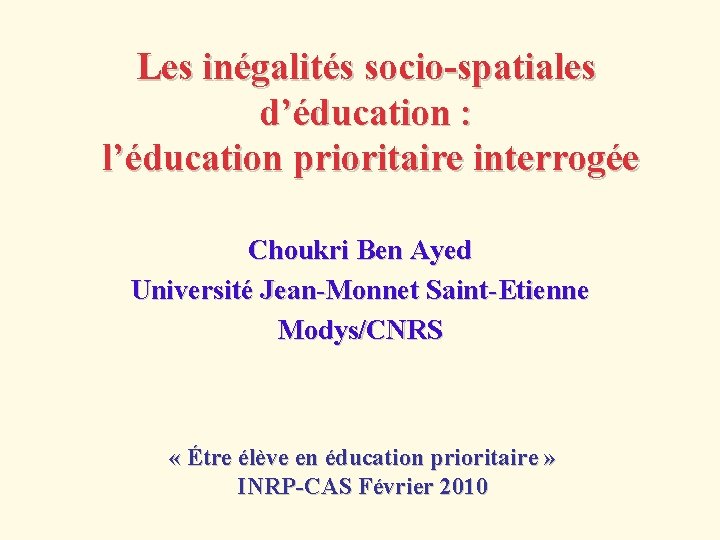 Les inégalités socio-spatiales d’éducation : l’éducation prioritaire interrogée

Choukri Ben Ayed
Université Jean-Monnet Saint-Etienne
Modys/CNRS

« Être élève en éducation prioritaire »
INRP-CAS Février 2010